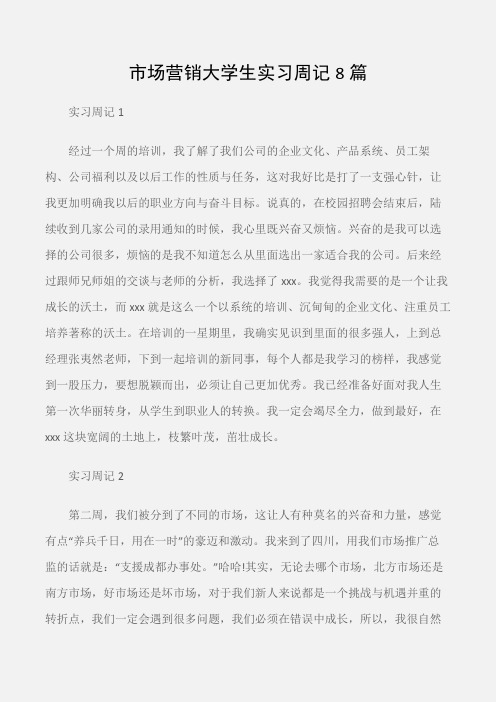 市场营销大学生实习周记 8 篇

实习周记 1

经过一个周的培训，我了解了我们公司的企业文化、产品系统、员工架构、公司福利以及以后工作的性质与任务，这对我好比是打了一支强心针，让我更加明确我以后的职业方向与奋斗目标。说真的，在校园招聘会结束后，陆续收到几家公司的录用通知的时候，我心里既兴奋又烦恼。兴奋的是我可以选择的公司很多，烦恼的是我不知道怎么从里面选出一家适合我的公司。后来经过跟师兄师姐的交谈与老师的分析，我选择了 xxx。我觉得我需要的是一个让我成长的沃土，而 xxx 就是这么一个以系统的培训、沉甸甸的企业文化、注重员工培养著称的沃土。在培训的一星期里，我确实见识到里面的很多强人，上到总经理张夷然老师，下到一起培训的新同事，每个人都是我学习的榜样，我感觉到一股压力，要想脱颖而出，必须让自己更加优秀。我已经准备好面对我人生第一次华丽转身，从学生到职业人的转换。我一定会竭尽全力，做到最好，在 xxx 这块宽阔的土地上，枝繁叶茂，茁壮成长。

实习周记 2

第二周，我们被分到了不同的市场，这让人有种莫名的兴奋和力量，感觉有点“养兵千日，用在一时”的豪迈和激动。我来到了四川，用我们市场推广总监的话就是：“支援成都办事处。”哈哈!其实，无论去哪个市场，北方市场还是南方市场，好市场还是坏市场，对于我们新人来说都是一个挑战与机遇并重的转折点，我们一定会遇到很多问题，我们必须在错误中成长，所以，我很自然